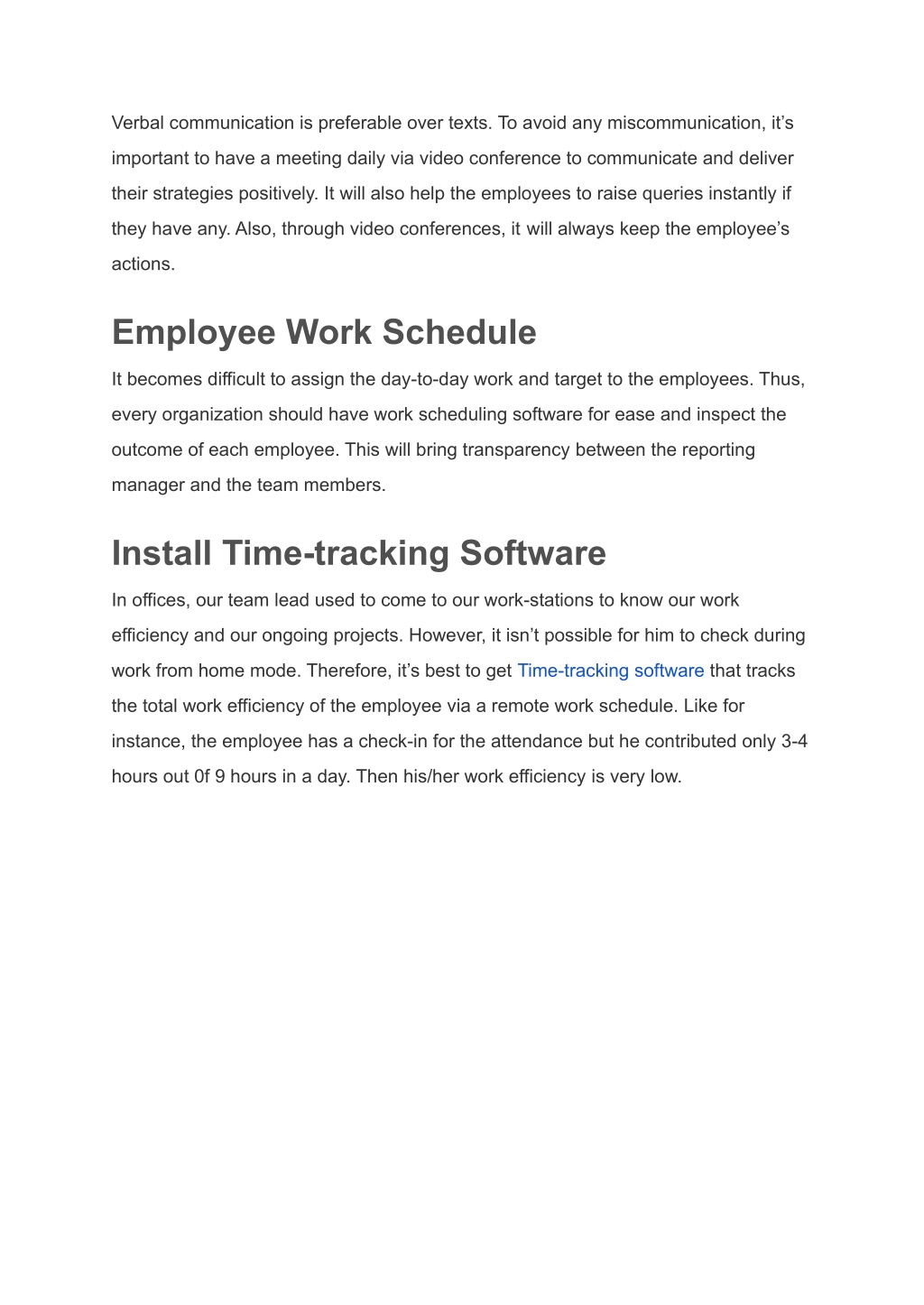 Verbal communication is preferable over texts. To avoid any miscommunication, it’s important to have a meeting daily via video conference to communicate and deliver their strategies positively. It will also help the employees to raise queries instantly if they have any. Also, through video conferences, it will always keep the employee’s actions.

Employee Work Schedule

It becomes difficult to assign the day-to-day work and target to the employees. Thus, every organization should have work scheduling software for ease and inspect the outcome of each employee. This will bring transparency between the reporting manager and the team members.

Install Time-tracking Software

In offices, our team lead used to come to our work-stations to know our work efficiency and our ongoing projects. However, it isn’t possible for him to check during work from home mode. Therefore, it’s best to get Time-tracking software that tracks the total work efficiency of the employee via a remote work schedule. Like for instance, the employee has a check-in for the attendance but he contributed only 3-4 hours out 0f 9 hours in a day. Then his/her work efficiency is very low.